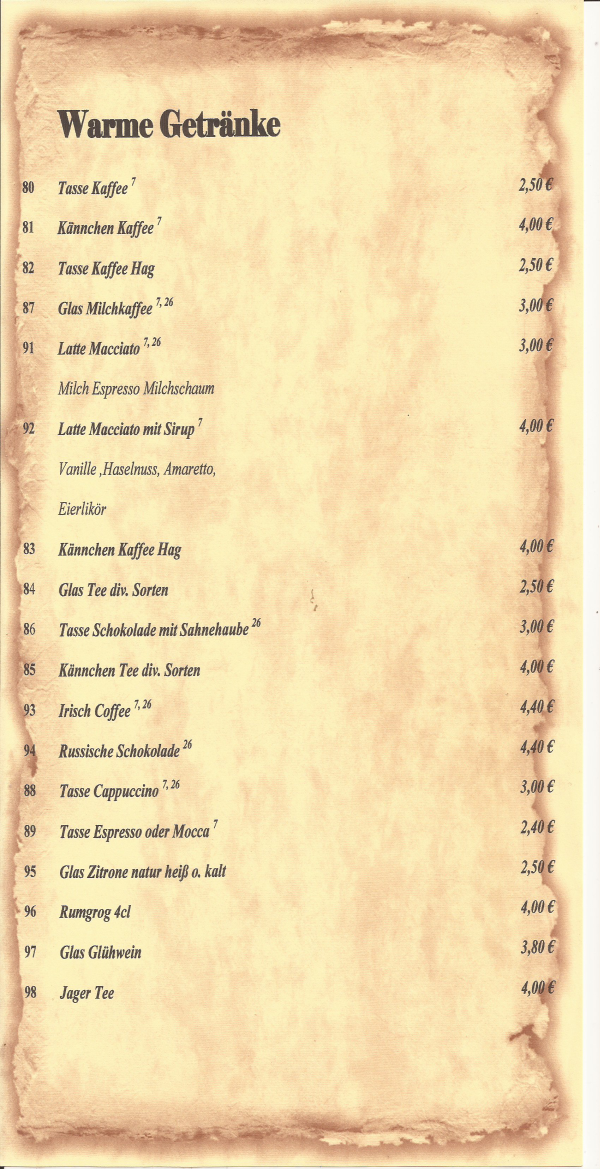 Warme Getränke

80 Tasse Kaffee $^{7}$ 2,50 €

81 Kännchen Kaffee $^{7}$ 4,00 €

82 Tasse Kaffee Hag 2,50 €

87 Glas Milchkaffee $^{7, 26}$ 3,00 €

91 Latte Macciato $^{7, 26}$ 3,00 €

Milch Espresso Milchschaum

92 Latte Macciato mit Sirup $^{7}$ 4,00 €

Vanille ,Haselnuss, Amaretto,

Eierlikör

83 Kännchen Kaffee Hag 4,00 €

84 Glas Tee div. Sorten 2,50 €

86 Tasse Schokolade mit Sahnehaube $^{26}$ 3,00 €

85 Kännchen Tee div. Sorten 4,00 €

93 Irisch Coffee $^{7, 26}$ 4,40 €

94 Russische Schokolade $^{26}$ 4,40 €

88 Tasse Cappuccino $^{7, 26}$ 3,00 €

89 Tasse Espresso oder Mocca $^{7}$ 2,40 €

95 Glas Zitrone natur heiß o. kalt 2,50 €

96 Rumgrog 4cl 4,00 €

97 Glas Glühwein 3,80 €

98 Jager Tee 4,00 €